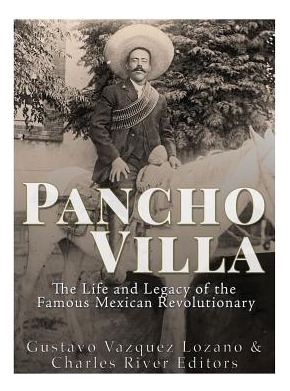 PANCHO VILLA

The Life and Legacy of the Famous Mexican Revolutionary

Gustavo Vazquez Lozano & Charles River Editors